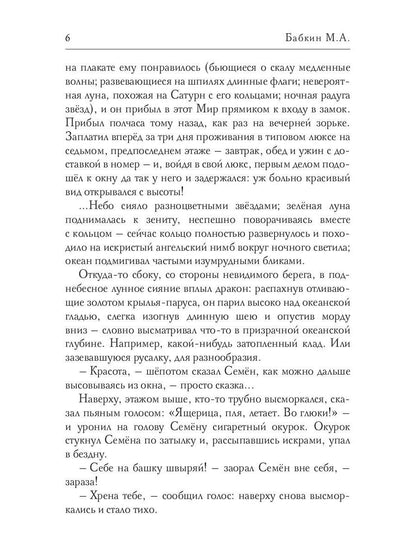 6 Бабкин М.А.

на плакате ему понравилось (бьющиеся о скалу медленные волны; развевающиеся на шпилях длинные флаги; невероятная луна, похожая на Сатурн с его кольцами; ночная радуга звёзд), и он прибыл в этот Мир прямиком к входу в замок. Прибыл полчаса тому назад, как раз на вечерней зорьке. Заплатил вперёд за три дня проживания в типовом люксе на седьмом, предпоследнем этаже – завтрак, обед и ужин с доставкой в номер – и, войдя в свой люкс, первым делом подошёл к окну да так у него и задержался: уж больно красивый вид открывался с высоты!

...Небо сияло разноцветными звёздами; зелёная луна поднималась к зениту, неспешно поворачиваясь вместе с кольцом – сейчас кольцо полностью развернулось и походило на искристый ангельский нимб вокруг ночного светила; океан подмигивал частыми изумрудными бликами.

Откуда-то сбоку, со стороны невидимого берега, в поднебесное лунное сияние вплыл дракон: распахнув отливающие золотом крылья-паруса, он парил высоко над океанской гладью, слегка изогнув длинную шею и опустив морду вниз – словно высматривал что-то в призрачной океанской глубине. Например, какой-нибудь затопленный клад. Или зазевавшуюся русалку, для разнообразия.

– Красота, – шёпотом сказал Семён, как можно дальше высовываясь из окна, – просто сказка...

Наверху, этажом выше, кто-то трубно высморкался, сказал пьяным голосом: «Ящерица, пля, летает. Во глюки!» – и уронил на голову Семёну сигаретный окурок. Окурок стукнул Семёна по затылку и, рассыпавшись искрами, упал в бездну.

– Себе на башку швыряй! – заорал Семён вне себя, – зараза!

– Хрена тебе, – сообщил голос: наверху снова высморкались и стало тихо.